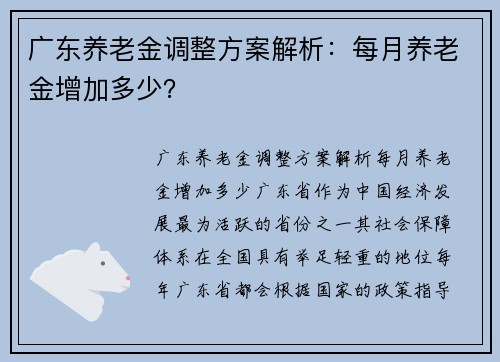 广东养老金调整方案解析：每月养老金增加多少？

广东养老金调整方案解析每月养老金增加多少广东省作为中国经济发展最为活跃的省份之一其社会保障体系在全国具有举足轻重的地位每年广东省都会根据国家的政策指导